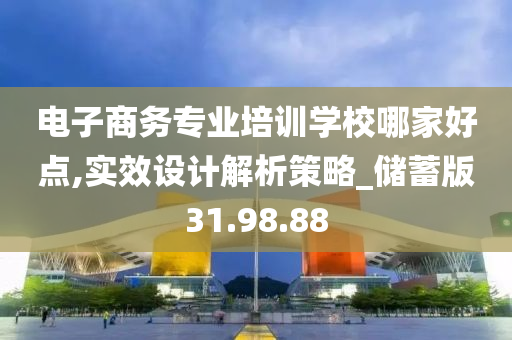 电子商务专业培训学校哪家好点,实效设计解析策略_储蓄版31.98.88